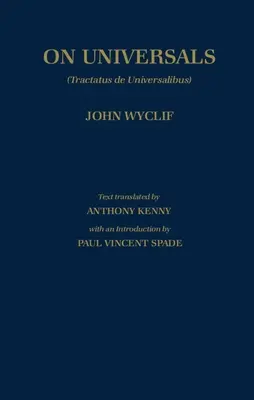 ON UNIVERSALS

(Tractatus de Universalibus)

JOHN WYCLIF

Text translated by
ANTHONY KENNY
with an Introduction by
PAUL VINCENT SPADE